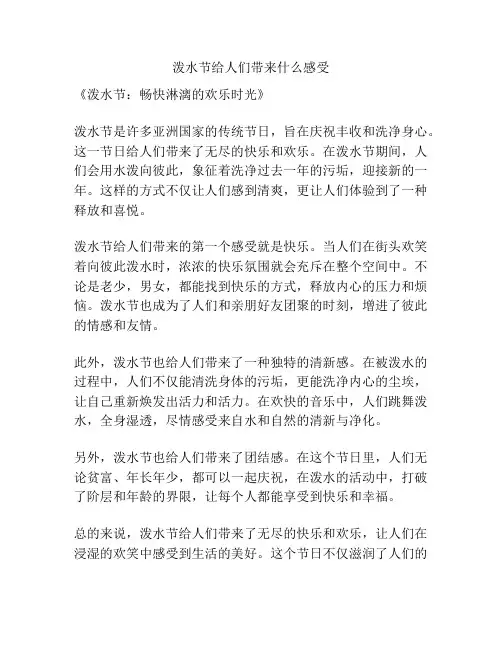 泼水节给人们带来什么感受

《泼水节：畅快淋漓的欢乐时光》

泼水节是许多亚洲国家的传统节日，旨在庆祝丰收和洗净身心。这一节日给人们带来了无尽的快乐和欢乐。在泼水节期间，人们会用水泼向彼此，象征着洗净过去一年的污垢，迎接新的一年。这样的方式不仅让人们感到清爽，更让人们体验到了一种释放和喜悦。

泼水节给人们带来的第一个感受就是快乐。当人们在街头欢笑着向彼此泼水时，浓浓的快乐氛围就会充斥在整个空间中。不论是老少，男女，都能找到快乐的方式，释放内心的压力和烦恼。泼水节也成为了人们和亲朋好友团聚的时刻，增进了彼此的情感和友情。

此外，泼水节也给人们带来了一种独特的清新感。在被泼水的过程中，人们不仅能清洗身体的污垢，更能洗净内心的尘埃，让自己重新焕发出活力和活力。在欢快的音乐中，人们跳舞泼水，全身湿透，尽情感受来自水和自然的清新与净化。

另外，泼水节也给人们带来了团结感。在这个节日里，人们无论贫富、年长年少，都可以一起庆祝，在泼水的活动中，打破了阶层和年龄的界限，让每个人都能享受到快乐和幸福。

总的来说，泼水节给人们带来了无尽的快乐和欢乐，让人们在浸湿的欢笑中感受到生活的美好。这个节日不仅滋润了人们的